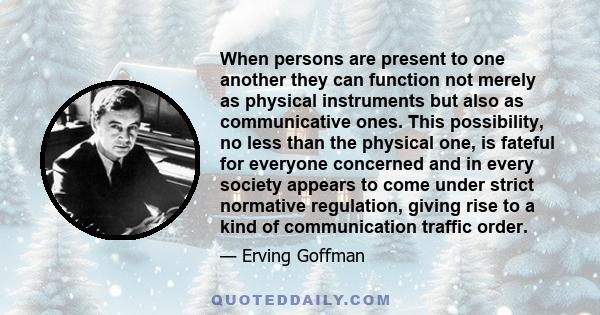 When persons are present to one another they can function not merely as physical instruments but also as communicative ones. This possibility, no less than the physical one, is fateful for everyone concerned and in every society appears to come under strict normative regulation, giving rise to a kind of communication traffic order.

— Erving Goffman

QUOTEDDAILY.COM